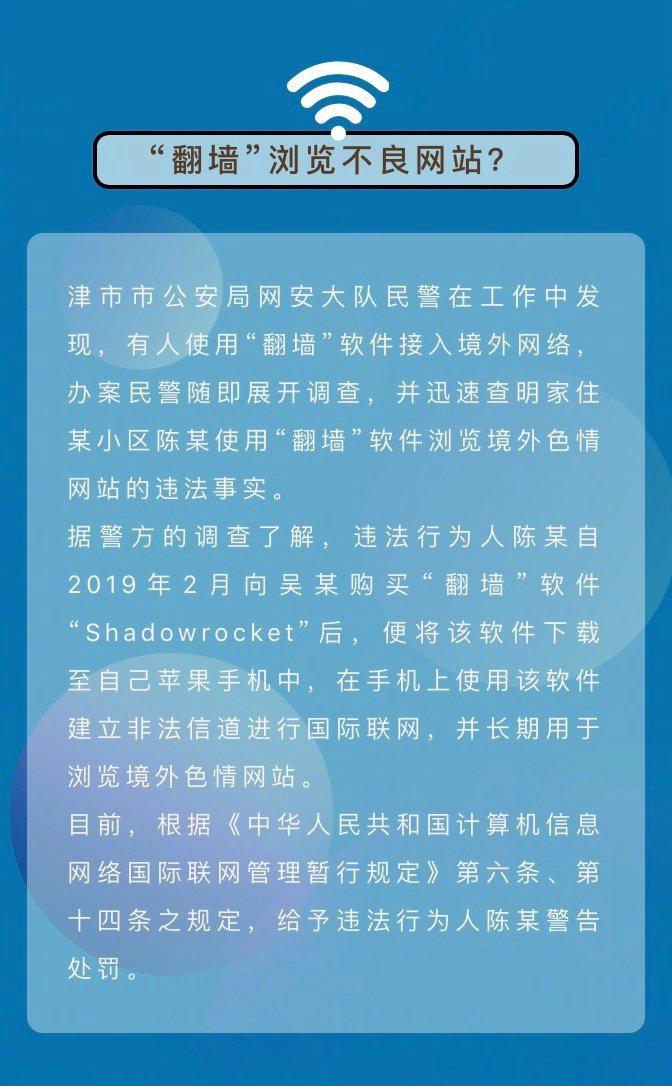 “翻墙”浏览不良网站?

津市市公安局网安大队民警在工作中发现，有人使用“翻墙”软件接入境外网络，办案民警随即展开调查，并迅速查明家住某小区陈某使用“翻墙”软件浏览境外色情网站的违法事实。

据警方的调查了解，违法行为人陈某自2019年2月向吴某购买“翻墙”软件“Shadowrocket”后，便将该软件下载至自己苹果手机中，在手机上使用该软件建立非法信道进行国际联网，并长期用于浏览境外色情网站。

目前，根据《中华人民共和国计算机信息网络国际联网管理暂行规定》第六条、第十四条之规定，给予违法行为人陈某警告处罚。